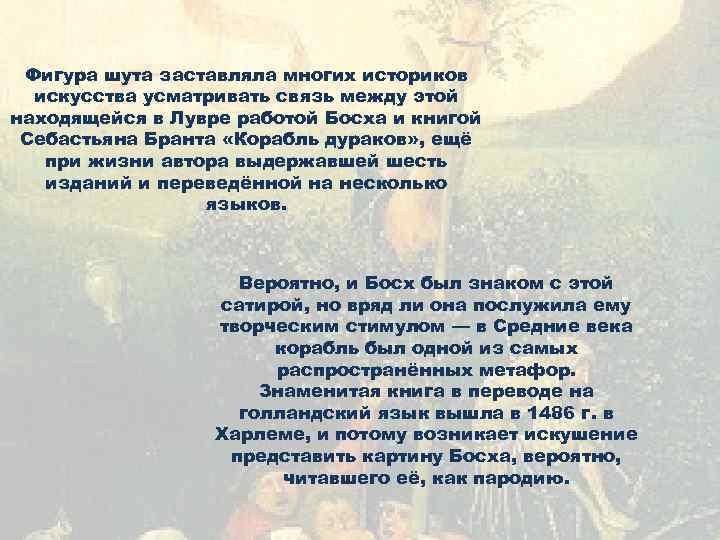 Фигура шута заставляла многих историков искусства усматривать связь между этой находящейся в Лувре работой Босха и книгой Себастьяна Бранта «Корабль дураков», ещё при жизни автора выдержавшей шесть изданий и переведённой на несколько языков.

Вероятно, и Босх был знаком с этой сатирой, но вряд ли она послужила ему творческим стимулом — в Средние века корабль был одной из самых распространённых метафор. Знаменитая книга в переводе на голландский язык вышла в 1486 г. в Харлеме, и потому возникает искушение представить картину Босха, вероятно, читавшего её, как пародию.